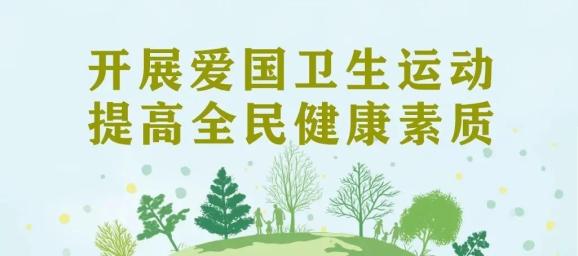 开展爱国卫生运动
提高全民健康素质